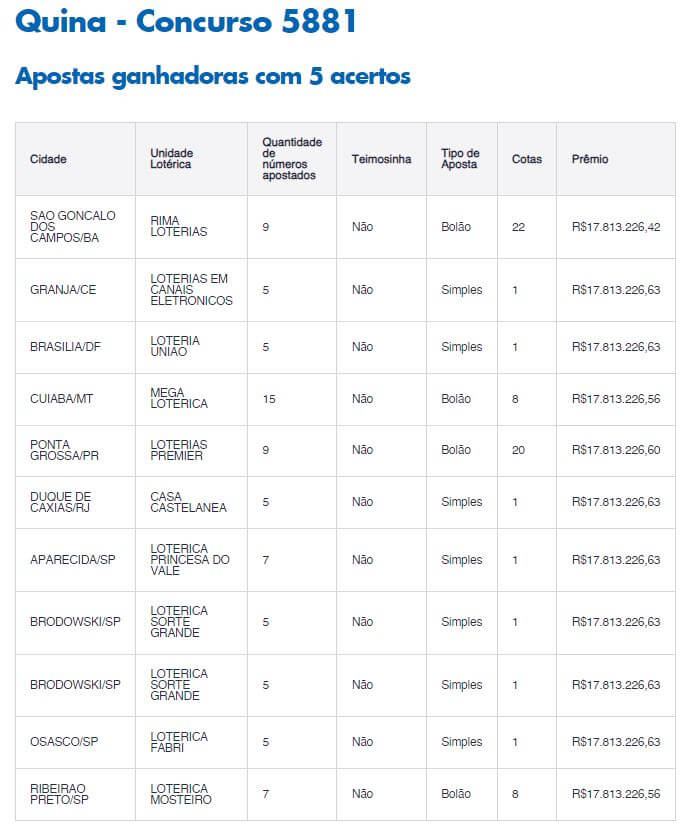 Quina - Concurso 5881

Apostas ganhadoras com 5 acertos

| Cidade | Unidade Lotérica | Quantidade de números apostados | Teimosinha | Tipo de Aposta | Cotas | Prêmio |
|---|---|---|---|---|---|---|
| SAO GONCALO DOS CAMPOS/BA | RIMA LOTERIAS | 9 | Não | Bolão | 22 | R$17.813.226,42 |
| GRANJA/CE | LOTERIAS EM CANAIS ELETRONICOS | 5 | Não | Simples | 1 | R$17.813.226,63 |
| BRASILIA/DF | LOTERIA UNIAO | 5 | Não | Simples | 1 | R$17.813.226,63 |
| CUIABA/MT | MEGA LOTERICA | 15 | Não | Bolão | 8 | R$17.813.226,56 |
| PONTA GROSSA/PR | LOTERIAS PREMIER | 9 | Não | Bolão | 20 | R$17.813.226,60 |
| DUQUE DE CAXIAS/RJ | CASA CASTELANEA | 5 | Não | Simples | 1 | R$17.813.226,63 |
| APARECIDA/SP | LOTERICA PRINCESA DO VALE | 7 | Não | Simples | 1 | R$17.813.226,63 |
| BRODOWSKI/SP | LOTERICA SORTE GRANDE | 5 | Não | Simples | 1 | R$17.813.226,63 |
| BRODOWSKI/SP | LOTERICA SORTE GRANDE | 5 | Não | Simples | 1 | R$17.813.226,63 |
| OSASCO/SP | LOTERICA FABRI | 5 | Não | Simples | 1 | R$17.813.226,63 |
| RIBEIRAO PRETO/SP | LOTERICA MOSTEIRO | 7 | Não | Bolão | 8 | R$17.813.226,56 |